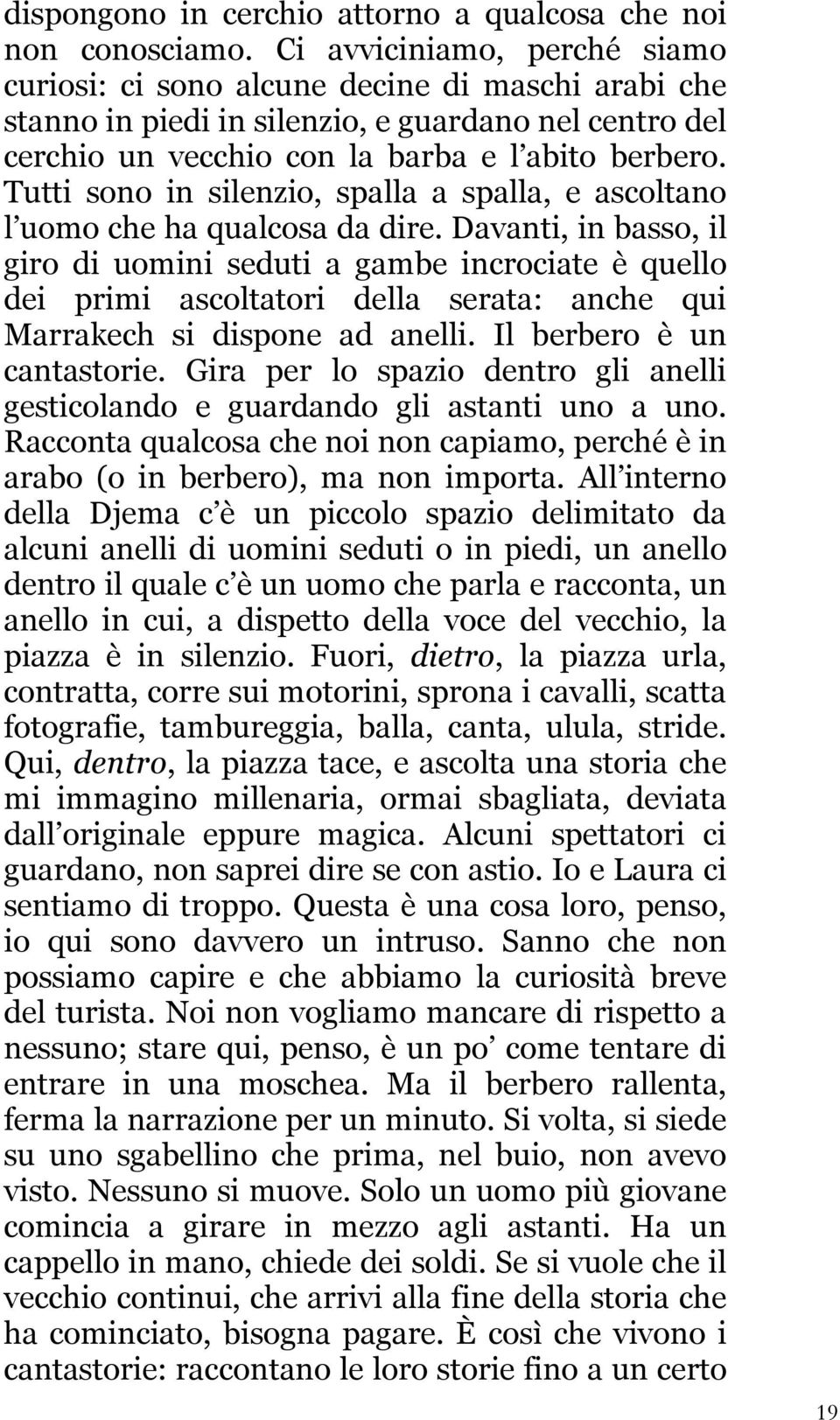 dispongono in cerchio attorno a qualcosa che noi non conosciamo. Ci avviciniamo, perché siamo curiosi: ci sono alcune decine di maschi arabi che stanno in piedi in silenzio, e guardano nel centro del cerchio un vecchio con la barba e l abito berbero. Tutti sono in silenzio, spalla a spalla, e ascoltano l uomo che ha qualcosa da dire. Davanti, in basso, il giro di uomini seduti a gambe incrociate è quello dei primi ascoltatori della serata: anche qui Marrakech si dispone ad anelli. Il berbero è un cantastorie. Gira per lo spazio dentro gli anelli gesticolando e guardando gli astanti uno a uno. Racconta qualcosa che noi non capiamo, perché è in arabo (o in berbero), ma non importa. All interno della Djema c è un piccolo spazio delimitato da alcuni anelli di uomini seduti o in piedi, un anello dentro il quale c è un uomo che parla e racconta, un anello in cui, a dispetto della voce del vecchio, la piazza è in silenzio. Fuori, dietro, la piazza urla, contratta, corre sui motorini, sprona i cavalli, scatta fotografie, tambureggia, balla, canta, ulula, stride. Qui, dentro, la piazza tace, e ascolta una storia che mi immagino millenaria, ormai sbagliata, deviata dall originale eppure magica. Alcuni spettatori ci guardano, non saprei dire se con astio. Io e Laura ci sentiamo di troppo. Questa è una cosa loro, penso, io qui sono davvero un intruso. Sanno che non possiamo capire e che abbiamo la curiosità breve del turista. Noi non vogliamo mancare di rispetto a nessuno; stare qui, penso, è un po come tentare di entrare in una moschea. Ma il berbero rallenta, ferma la narrazione per un minuto. Si volta, si siede su uno sgabellino che prima, nel buio, non avevo visto. Nessuno si muove. Solo un uomo più giovane comincia a girare in mezzo agli astanti. Ha un cappello in mano, chiede dei soldi. Se si vuole che il vecchio continui, che arrivi alla fine della storia che ha cominciato, bisogna pagare. È così che vivono i cantastorie: raccontano le loro storie fino a un certo

19